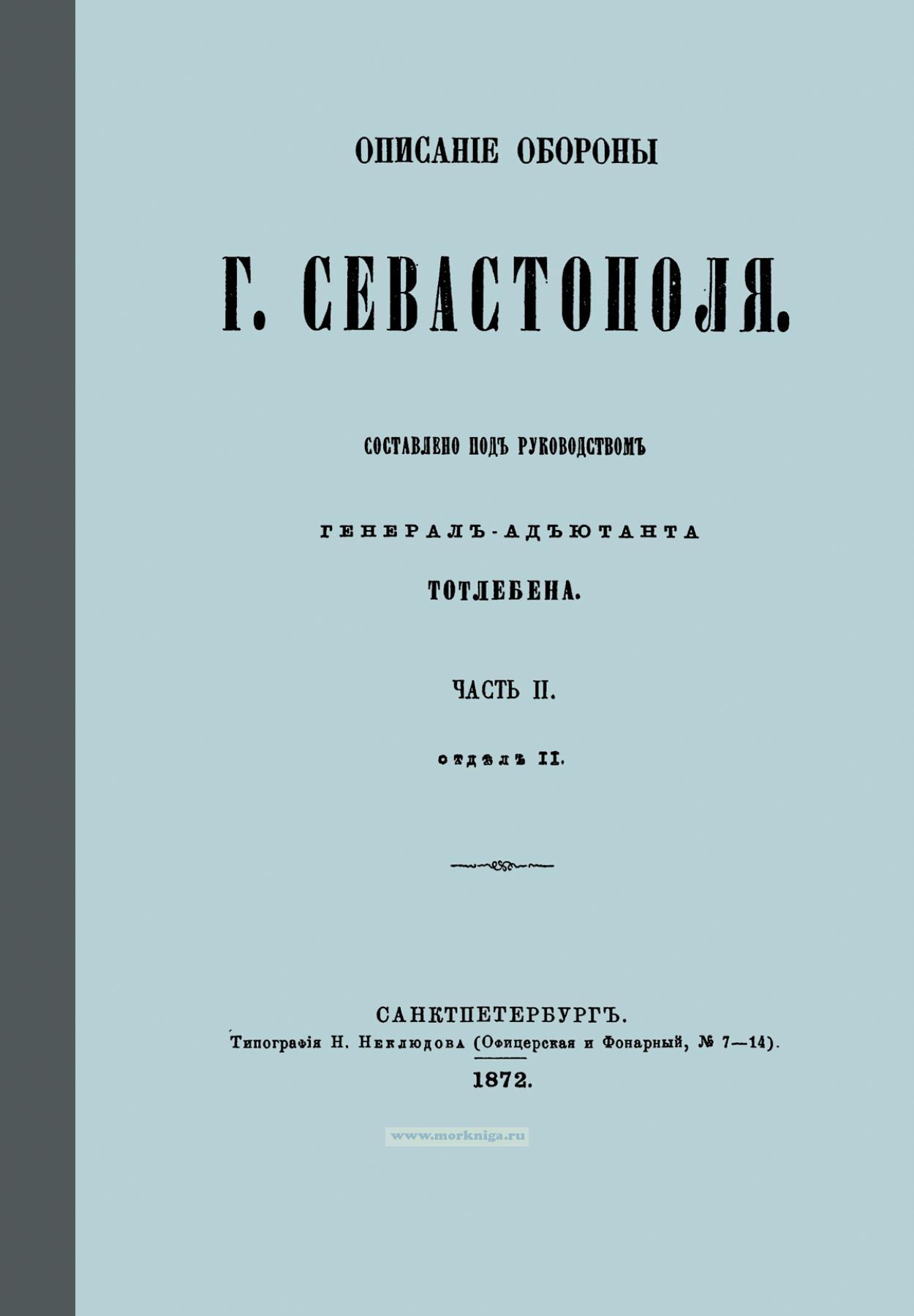 ОПИСАНІЕ ОБОРОНЫ

Г. СЕВАСТОПОЛЯ.

СОСТАВЛЕНО ПОДЪ РУКОВОДСТВОМЪ

ГЕНЕРАЛЪ-АДЪЮТАНТА

ТОТЛЕБЕНА.

ЧАСТЬ II.

ОТДѢЛЪ II.

САНКТПЕТЕРБУРГЪ.
Типографія Н. Неклюдова (Офицерская и Фонарный, № 7—14).

1872.

www.morkniga.ru